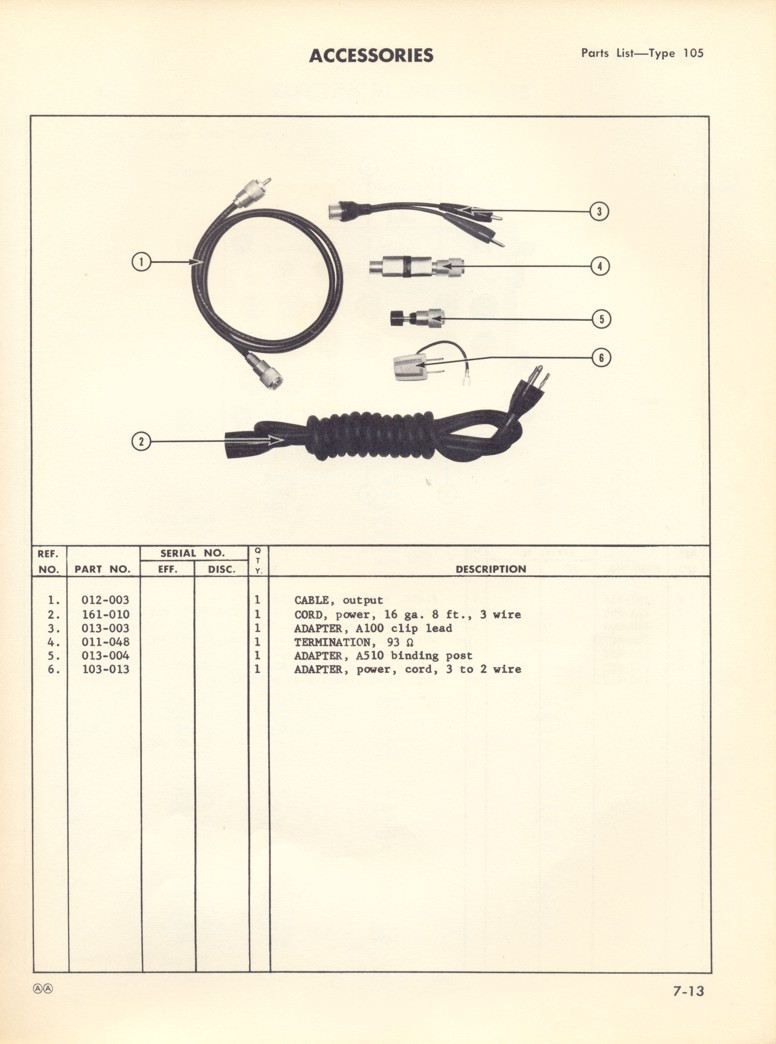 ACCESSORIES

Parts List—Type 105

1
2
3
4
5
6

| REF. NO. | PART NO. | SERIAL NO. EFF. | SERIAL NO. DISC. | Q T Y. | DESCRIPTION |
|---|---|---|---|---|---|
| 1. | 012-003 | | | 1 | CABLE, output |
| 2. | 161-010 | | | 1 | CORD, power, 16 ga. 8 ft., 3 wire |
| 3. | 013-003 | | | 1 | ADAPTER, A100 clip lead |
| 4. | 011-048 | | | 1 | TERMINATION, 93 Ω |
| 5. | 013-004 | | | 1 | ADAPTER, A510 binding post |
| 6. | 103-013 | | | 1 | ADAPTER, power, cord, 3 to 2 wire |

ⒶⒶ

7-13